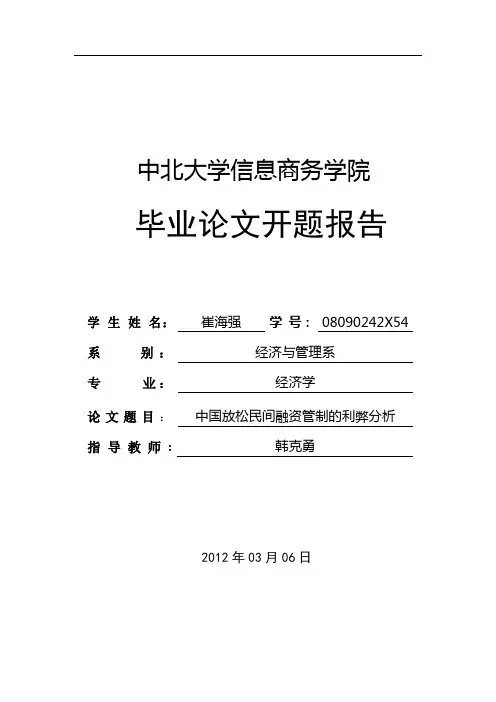 中北大学信息商务学院

毕业论文开题报告

学 生 姓 名： 崔海强 学 号： 08090242X54

系 别： 经济与管理系

专 业： 经济学

论 文 题 目： 中国放松民间融资管制的利弊分析

指 导 教 师： 韩克勇

2012 年 03 月 06 日